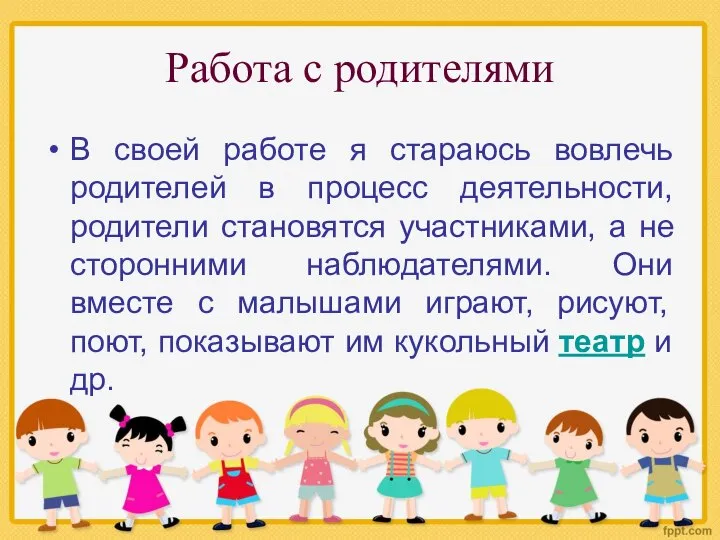 Работа с родителями

• В своей работе я стараюсь вовлечь родителей в процесс деятельности, родители становятся участниками, а не сторонними наблюдателями. Они вместе с малышами играют, рисуют, поют, показывают им кукольный театр и др.

fppt.com